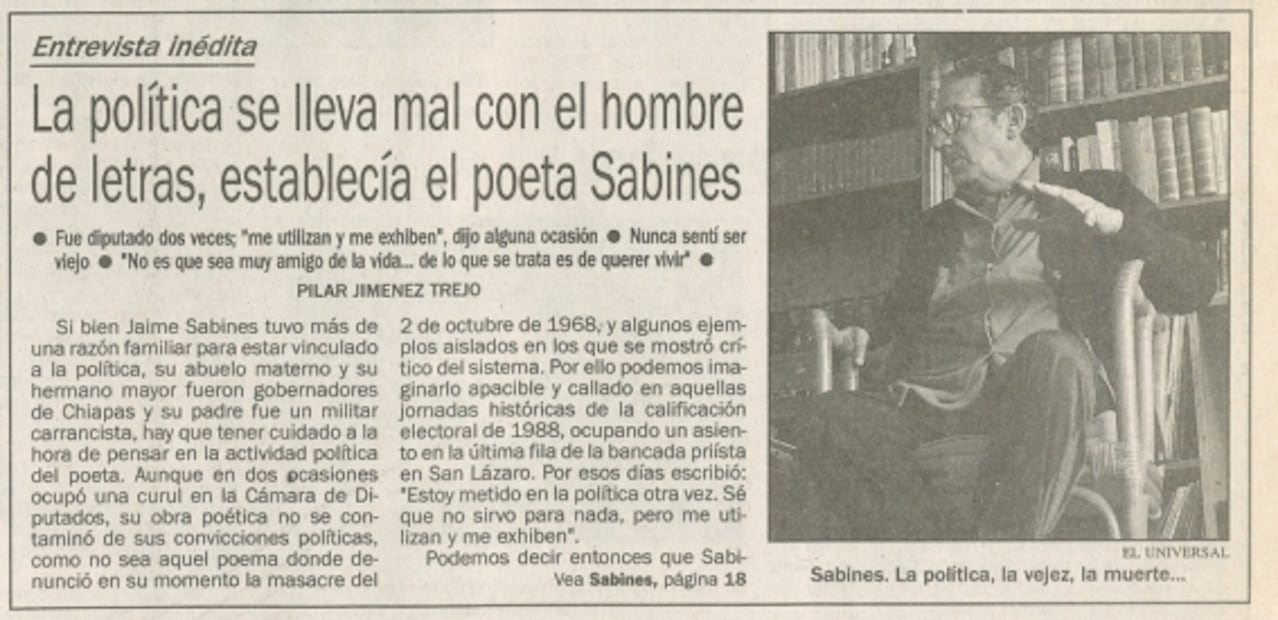 Entrevista inédita

La política se lleva mal con el hombre de letras, establecía el poeta Sabines

● Fue diputado dos veces; "me utilizan y me exhiben", dijo alguna ocasión ● Nunca sentí ser viejo ● "No es que sea muy amigo de la vida... de lo que se trata es de querer vivir" ●

PILAR JIMENEZ TREJO

Si bien Jaime Sabines tuvo más de una razón familiar para estar vinculado a la política, su abuelo materno y su hermano mayor fueron gobernadores de Chiapas y su padre fue un militar carrancista, hay que tener cuidado a la hora de pensar en la actividad política del poeta. Aunque en dos ocasiones ocupó una curul en la Cámara de Diputados, su obra poética no se contaminó de sus convicciones políticas, como no sea aquel poema donde denunció en su momento la masacre del 2 de octubre de 1968, y algunos ejemplos aislados en los que se mostró crítico del sistema. Por ello podemos imaginarlo apacible y callado en aquellas jornadas históricas de la calificación electoral de 1988, ocupando un asiento en la última fila de la bancada priísta en San Lázaro. Por esos días escribió: "Estoy metido en la política otra vez. Sé que no sirvo para nada, pero me utilizan y me exhiben".

Podemos decir entonces que Sabi-

Vea Sabines, página 18

EL UNIVERSAL

Sabines. La política, la vejez, la muerte...